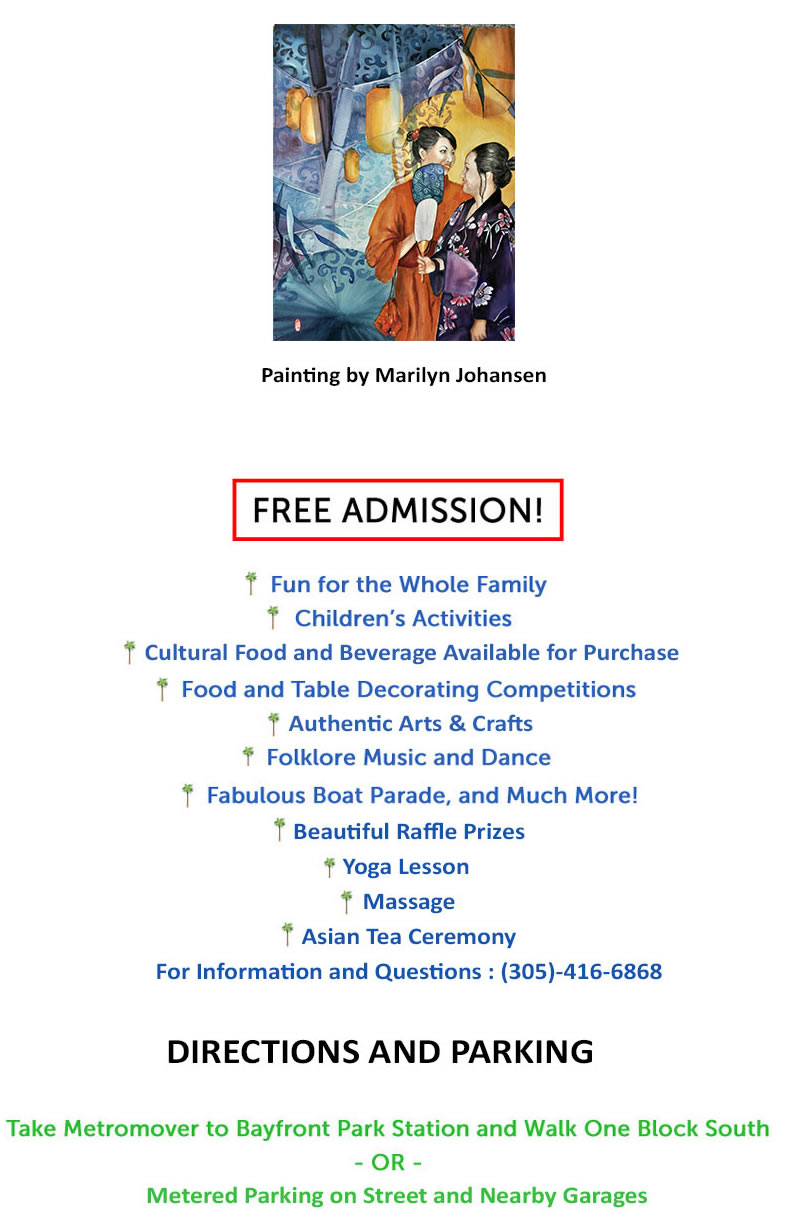 Painting by Marilyn Johansen

FREE ADMISSION!

Fun for the Whole Family
Children's Activities
Cultural Food and Beverage Available for Purchase
Food and Table Decorating Competitions
Authentic Arts & Crafts
Folklore Music and Dance
Fabulous Boat Parade, and Much More!
Beautiful Raffle Prizes
Yoga Lesson
Massage
Asian Tea Ceremony
For Information and Questions : (305)-416-6868

DIRECTIONS AND PARKING

Take Metromover to Bayfront Park Station and Walk One Block South
- OR -
Metered Parking on Street and Nearby Garages